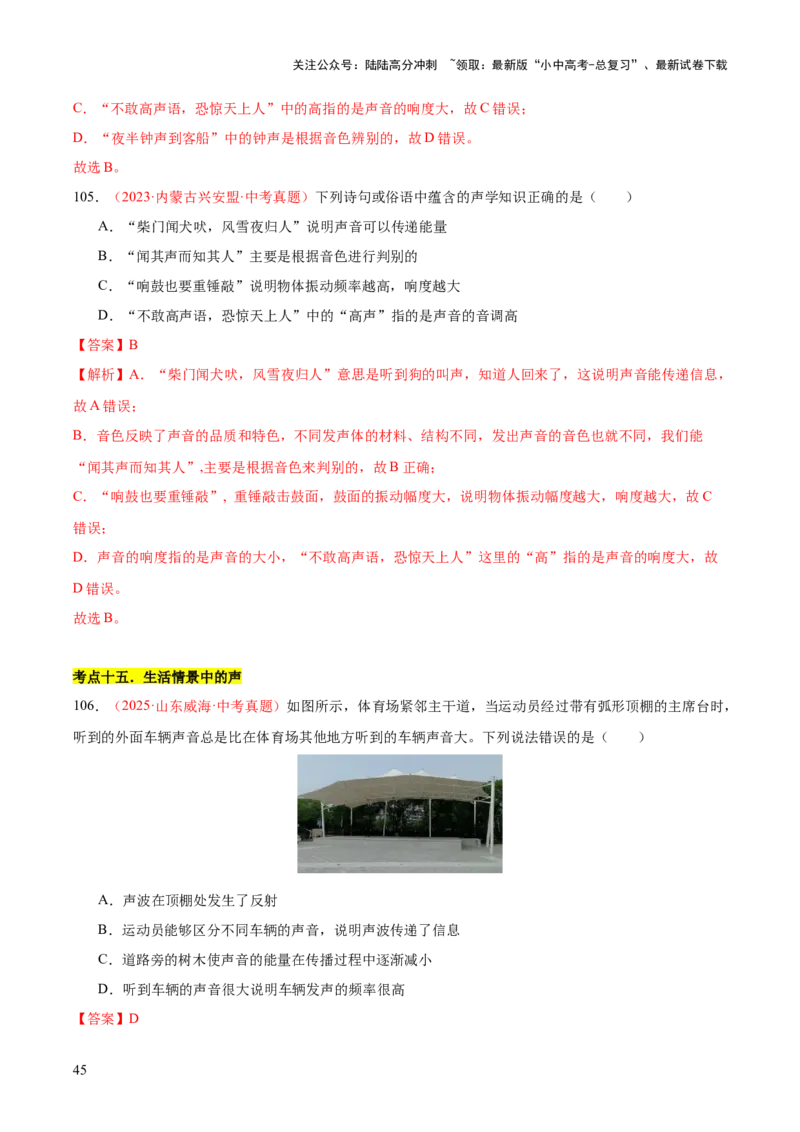 关注公众号：陆陆高分冲刺 ~领取：最新版“小中高考-总复习”、最新试卷下载

C．“不敢高声语，恐惊天上人”中的高指的是声音的响度大，故C错误；

D．“夜半钟声到客船”中的钟声是根据音色辨别的，故D错误。

故选B。

105．（2023·内蒙古兴安盟·中考真题）下列诗句或俗语中蕴含的声学知识正确的是（ ）

A．“柴门闻犬吠，风雪夜归人”说明声音可以传递能量

B．“闻其声而知其人”主要是根据音色进行判别的

C．“响鼓也要重锤敲”说明物体振动频率越高，响度越大

D．“不敢高声语，恐惊天上人”中的“高声”指的是声音的音调高

【答案】B

【解析】A．“柴门闻犬吠，风雪夜归人”意思是听到狗的叫声，知道人回来了，这说明声音能传递信息，故A错误；

B．音色反映了声音的品质和特色，不同发声体的材料、结构不同，发出声音的音色也就不同，我们能“闻其声而知其人”,主要是根据音色来判别的，故B正确；

C．“响鼓也要重锤敲”，重锤敲击鼓面，鼓面的振动幅度大，说明物体振动幅度越大，响度越大，故C错误；

D．声音的响度指的是声音的大小，“不敢高声语，恐惊天上人”这里的“高”指的是声音的响度大，故D错误。

故选B。

考点十五．生活情景中的声

106．（2025·山东威海·中考真题）如图所示，体育场紧邻主干道，当运动员经过带有弧形顶棚的主席台时，听到的外面车辆声音总是比在体育场其他地方听到的车辆声音大。下列说法错误的是（ ）

A．声波在顶棚处发生了反射

B．运动员能够区分不同车辆的声音，说明声波传递了信息

C．道路旁的树木使声音的能量在传播过程中逐渐减小

D．听到车辆的声音很大说明车辆发声的频率很高

【答案】D

45